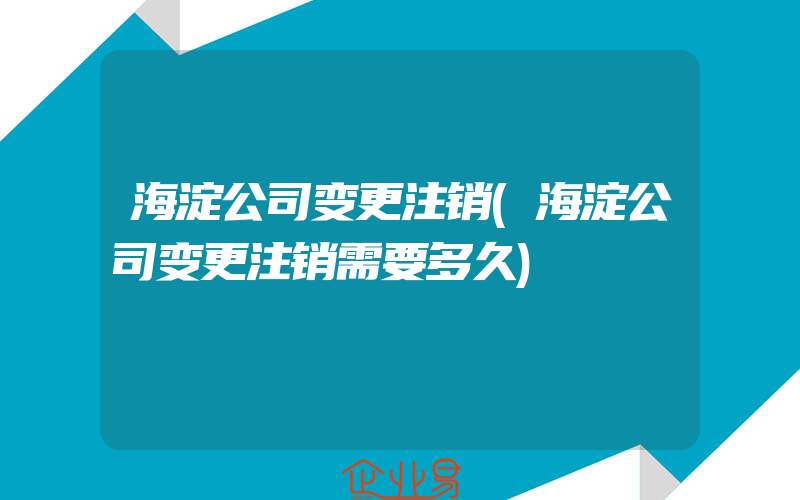 海淀公司变更注销(海淀公司变更注销需要多久)

企业易